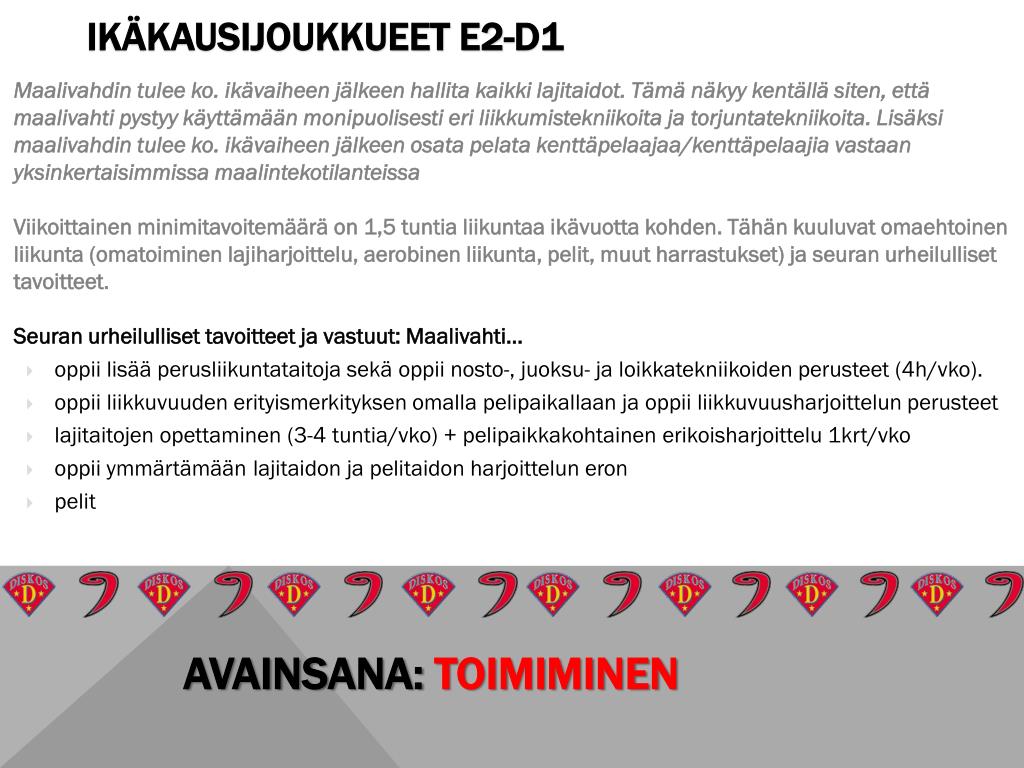 IKÄKAUSIJOUKKUEET E2-D1

Maalivahdin tulee ko. ikävaiheen jälkeen hallita kaikki lajitaidot. Tämä näkyy kentällä siten, että maalivahti pystyy käyttämään monipuolisesti eri liikkumistekniikoita ja torjuntatekniikoita. Lisäksi maalivahdin tulee ko. ikävaiheen jälkeen osata pelata kenttäpelaajaa/kenttäpelaajia vastaan yksinkertaisimmissa maalintekotilanteissa

Viikoittainen minimitavoitemäärä on 1,5 tuntia liikuntaa ikävuotta kohden. Tähän kuuluvat omaehtoinen liikunta (omatoiminen lajiharjoittelu, aerobinen liikunta, pelit, muut harrastukset) ja seuran urheilulliset tavoitteet.

Seuran urheilulliset tavoitteet ja vastuut: Maalivahti…

oppii lisää perusliikuntataitoja sekä oppii nosto-, juoksu- ja loikkatekniikoiden perusteet (4h/vko).
oppii liikkuvuuden erityismerkityksen omalla pelipaikallaan ja oppii liikkuvuusharjoittelun perusteet
lajitaitojen opettaminen (3-4 tuntia/vko) + pelipaikkakohtainen erikoisharjoittelu 1krt/vko
oppii ymmärtämään lajitaidon ja pelitaidon harjoittelun eron
pelit

DISKOS D DISKOS D DISKOS D DISKOS D DISKOS D DISKOS D DISKOS D DISKOS D

AVAINSANA: TOIMIMINEN